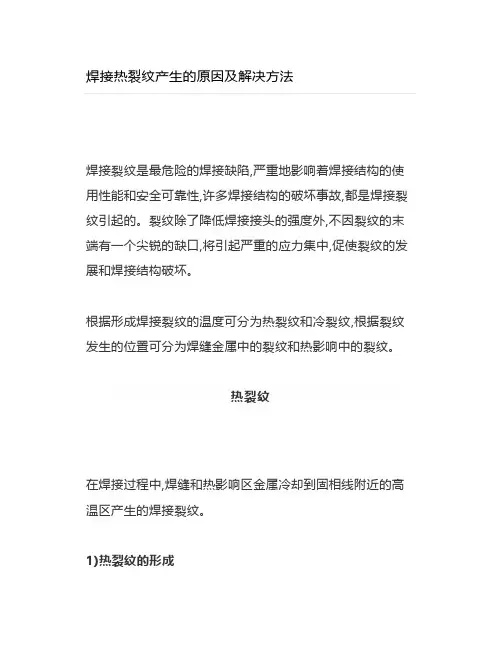 焊接热裂纹产生的原因及解决方法

焊接裂纹是最危险的焊接缺陷,严重地影响着焊接结构的使用性能和安全可靠性,许多焊接结构的破坏事故,都是焊接裂纹引起的。裂纹除了降低焊接接头的强度外,不因裂纹的末端有一个尖锐的缺口,将引起严重的应力集中,促使裂纹的发展和焊接结构破坏。

根据形成焊接裂纹的温度可分为热裂纹和冷裂纹,根据裂纹发生的位置可分为焊缝金属中的裂纹和热影响中的裂纹。

热裂纹

在焊接过程中,焊缝和热影响区金属冷却到固相线附近的高温区产生的焊接裂纹。

1)热裂纹的形成